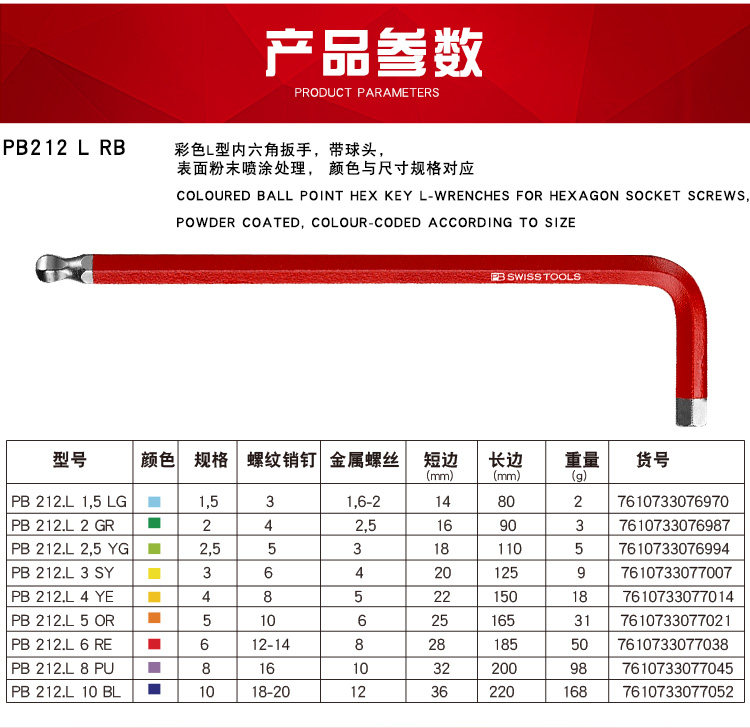 产品参数
PRODUCT PARAMETERS

PB212 L RB

彩色L型内六角扳手，带球头，
表面粉末喷涂处理，颜色与尺寸规格对应

COLOURED BALL POINT HEX KEY L-WRENCHES FOR HEXAGON SOCKET SCREWS, POWDER COATED, COLOUR-CODED ACCORDING TO SIZE

PB SWISS TOOLS

| 型号 | 颜色 | 规格 | 螺纹销钉 | 金属螺丝 | 短边 (mm) | 长边 (mm) | 重量 (g) | 货号 |
|---|---|---|---|---|---|---|---|---|
| PB 212.L 1,5 LG | | 1,5 | 3 | 1,6-2 | 14 | 80 | 2 | 7610733076970 |
| PB 212.L 2 GR | | 2 | 4 | 2,5 | 16 | 90 | 3 | 7610733076987 |
| PB 212.L 2,5 YG | | 2,5 | 5 | 3 | 18 | 110 | 5 | 7610733076994 |
| PB 212.L 3 SY | | 3 | 6 | 4 | 20 | 125 | 9 | 7610733077007 |
| PB 212.L 4 YE | | 4 | 8 | 5 | 22 | 150 | 18 | 7610733077014 |
| PB 212.L 5 OR | | 5 | 10 | 6 | 25 | 165 | 31 | 7610733077021 |
| PB 212.L 6 RE | | 6 | 12-14 | 8 | 28 | 185 | 50 | 7610733077038 |
| PB 212.L 8 PU | | 8 | 16 | 10 | 32 | 200 | 98 | 7610733077045 |
| PB 212.L 10 BL | | 10 | 18-20 | 12 | 36 | 220 | 168 | 7610733077052 |